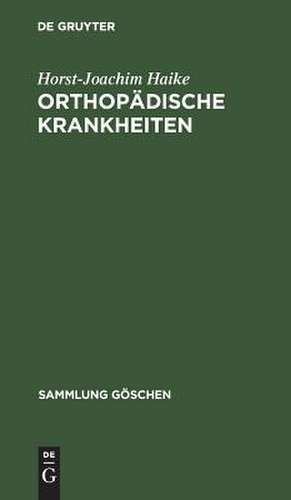 DE GRUYTER

Horst-Joachim Haike
ORTHOPÄDISCHE KRANKHEITEN

SAMMLUNG GÖSCHEN

DE
G